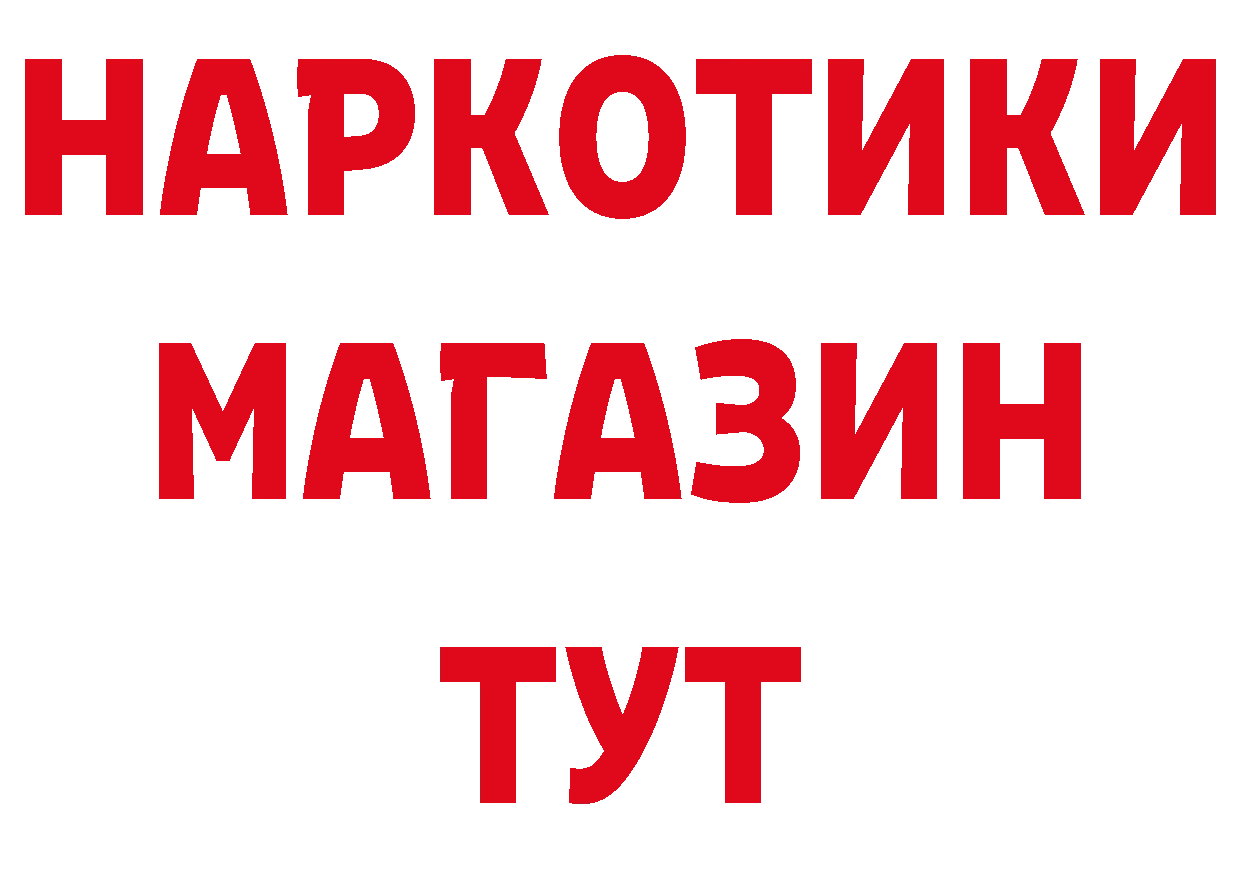 НАРКОТИКИ
МАГАЗИН
ТУТ